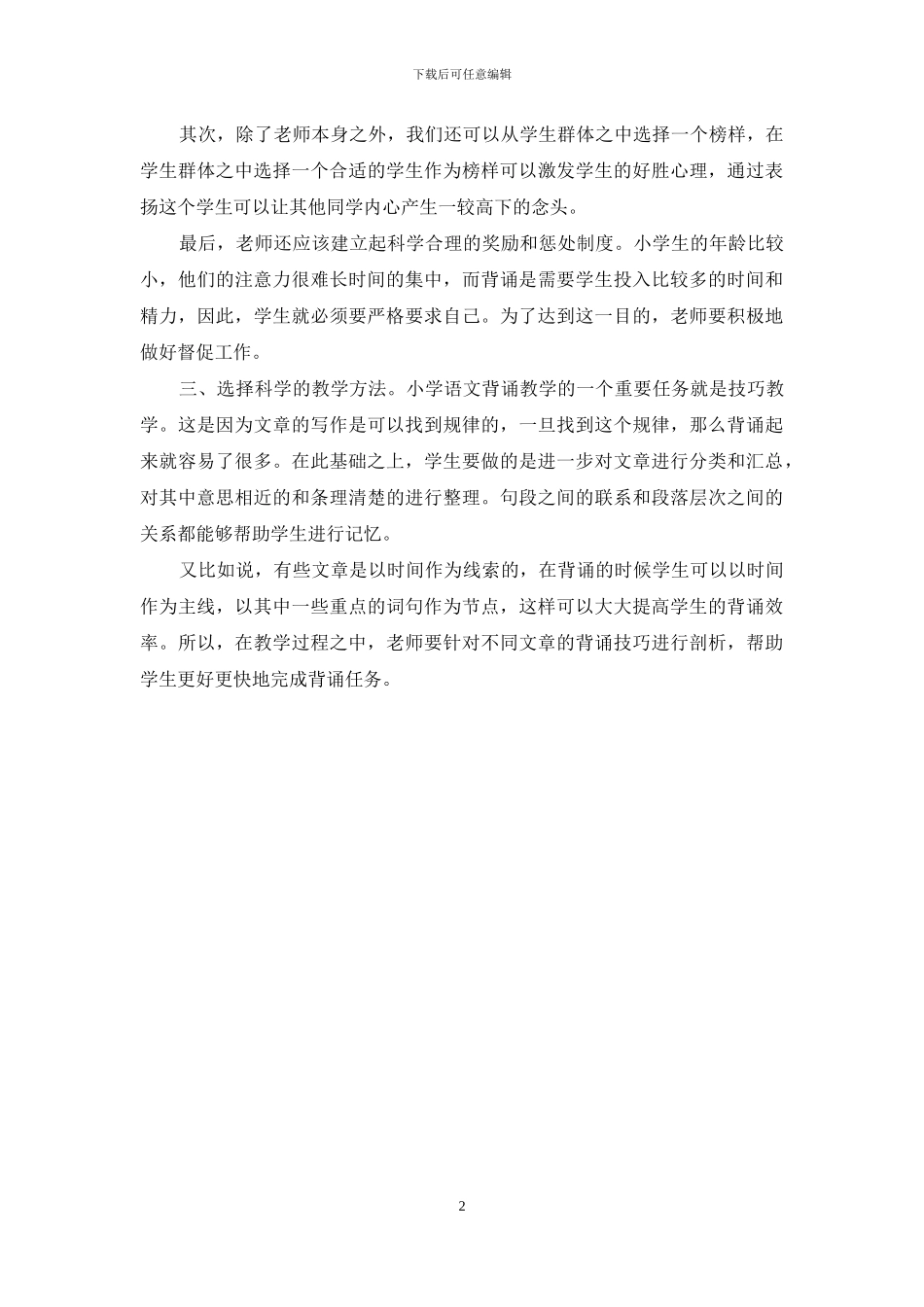 下载后可任意编辑

其次，除了老师本身之外，我们还可以从学生群体之中选择一个榜样，在学生群体之中选择一个合适的学生作为榜样可以激发学生的好胜心理，通过表扬这个学生可以让其他同学内心产生一较高下的念头。

最后，老师还应该建立起科学合理的奖励和惩处制度。小学生的年龄比较小，他们的注意力很难长时间的集中，而背诵是需要学生投入比较多的时间和精力，因此，学生就必须要严格要求自己。为了达到这一目的，老师要积极地做好督促工作。

三、选择科学的教学方法。小学语文背诵教学的一个重要任务就是技巧教学。这是因为文章的写作是可以找到规律的，一旦找到这个规律，那么背诵起来就容易了很多。在此基础之上，学生要做的是进一步对文章进行分类和汇总，对其中意思相近的和条理清楚的进行整理。句段之间的联系和段落层次之间的关系都能够帮助学生进行记忆。

又比如说，有些文章是以时间作为线索的，在背诵的时候学生可以以时间作为主线，以其中一些重点的词句作为节点，这样可以大大提高学生的背诵效率。所以，在教学过程之中，老师要针对不同文章的背诵技巧进行剖析，帮助学生更好更快地完成背诵任务。

2